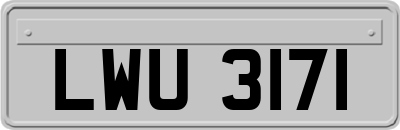 LWU 3171